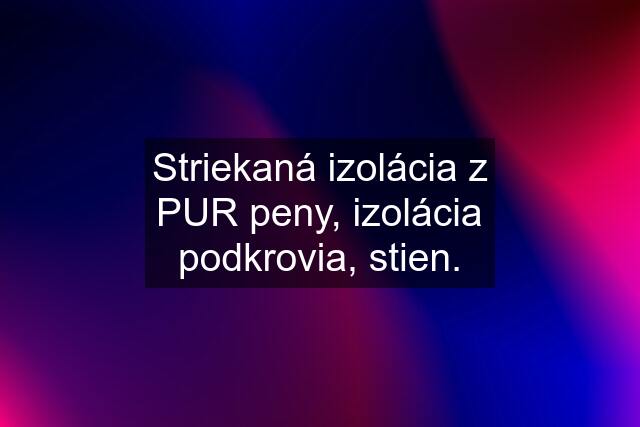 Striekaná izolácia z PUR peny, izolácia podkrovia, stien.